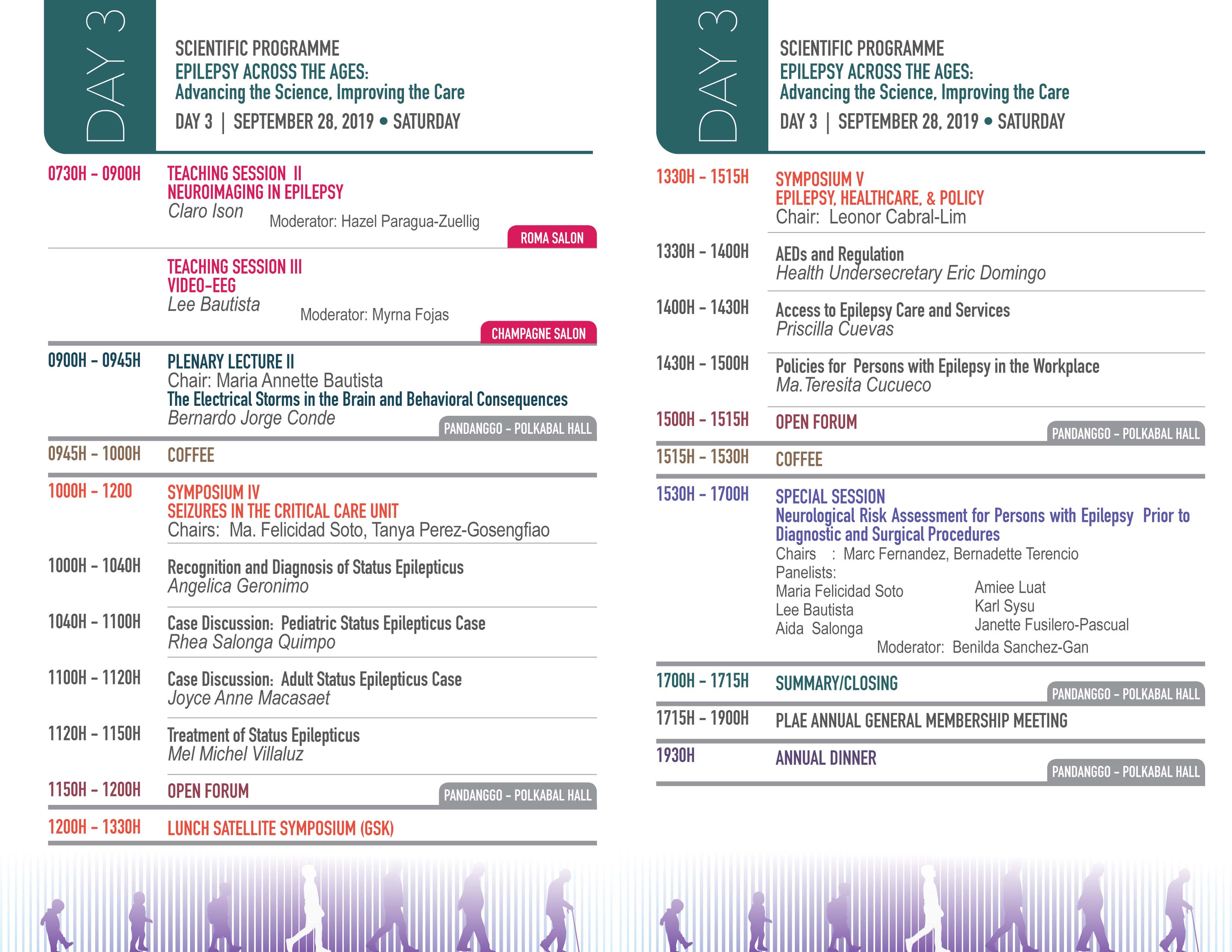 DAY 3

SCIENTIFIC PROGRAMME
EPILEPSY ACROSS THE AGES:
Advancing the Science, Improving the Care
DAY 3 | SEPTEMBER 28, 2019 • SATURDAY

0730H – 0900H TEACHING SESSION II
NEUROIMAGING IN EPILEPSY
Claro Ison
Moderator: Hazel Paragua-Zuellig
ROMA SALON

TEACHING SESSION III
VIDEO-EEG
Lee Bautista
Moderator: Myrna Fojas
CHAMPAGNE SALON

0900H – 0945H PLENARY LECTURE II
Chair: Maria Annette Bautista
The Electrical Storms in the Brain and Behavioral Consequences
Bernardo Jorge Conde
PANDANGGO – POLKABAL HALL

0945H – 1000H COFFEE

1000H – 1200 SYMPOSIUM IV
SEIZURES IN THE CRITICAL CARE UNIT
Chairs: Ma. Felicidad Soto, Tanya Perez-Gosengfiao

1000H – 1040H Recognition and Diagnosis of Status Epilepticus
Angelica Geronimo

1040H – 1100H Case Discussion: Pediatric Status Epilepticus Case
Rhea Salonga Quimpo

1100H – 1120H Case Discussion: Adult Status Epilepticus Case
Joyce Anne Macasaet

1120H – 1150H Treatment of Status Epilepticus
Mel Michel Villaluz

1150H – 1200H OPEN FORUM
PANDANGGO – POLKABAL HALL

1200H – 1330H LUNCH SATELLITE SYMPOSIUM (GSK)

DAY 3

SCIENTIFIC PROGRAMME
EPILEPSY ACROSS THE AGES:
Advancing the Science, Improving the Care
DAY 3 | SEPTEMBER 28, 2019 • SATURDAY

1330H – 1515H SYMPOSIUM V
EPILEPSY, HEALTHCARE, & POLICY
Chair: Leonor Cabral-Lim

1330H – 1400H AEDs and Regulation
Health Undersecretary Eric Domingo

1400H – 1430H Access to Epilepsy Care and Services
Priscilla Cuevas

1430H – 1500H Policies for Persons with Epilepsy in the Workplace
Ma.Teresita Cucueco

1500H – 1515H OPEN FORUM
PANDANGGO – POLKABAL HALL

1515H – 1530H COFFEE

1530H – 1700H SPECIAL SESSION
Neurological Risk Assessment for Persons with Epilepsy Prior to Diagnostic and Surgical Procedures
Chairs : Marc Fernandez, Bernadette Terencio
Panelists:
Maria Felicidad Soto
Lee Bautista
Aida Salonga
Amiee Luat
Karl Sysu
Janette Fusilero-Pascual
Moderator: Benilda Sanchez-Gan

1700H – 1715H SUMMARY/CLOSING
PANDANGGO – POLKABAL HALL

1715H – 1900H PLAE ANNUAL GENERAL MEMBERSHIP MEETING

1930H ANNUAL DINNER
PANDANGGO – POLKABAL HALL